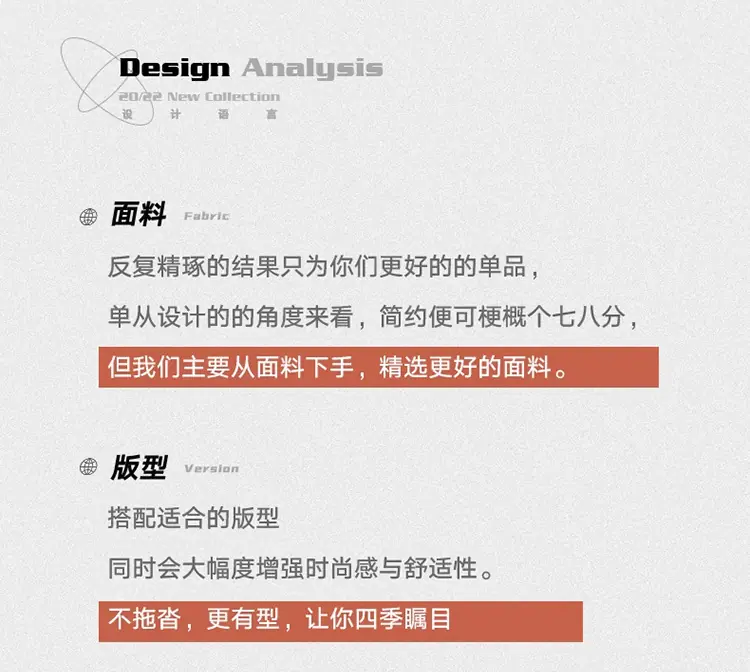 Design Analysis

20/22 New Collection
设 计 语 言

面料 Fabric

反复精琢的结果只为你们更好的的单品，

单从设计的的角度来看，简约便可梗概个七八分，

但我们主要从面料下手，精选更好的面料。

版型 Version

搭配适合的版型

同时会大幅度增强时尚感与舒适性。

不拖沓，更有型，让你四季瞩目